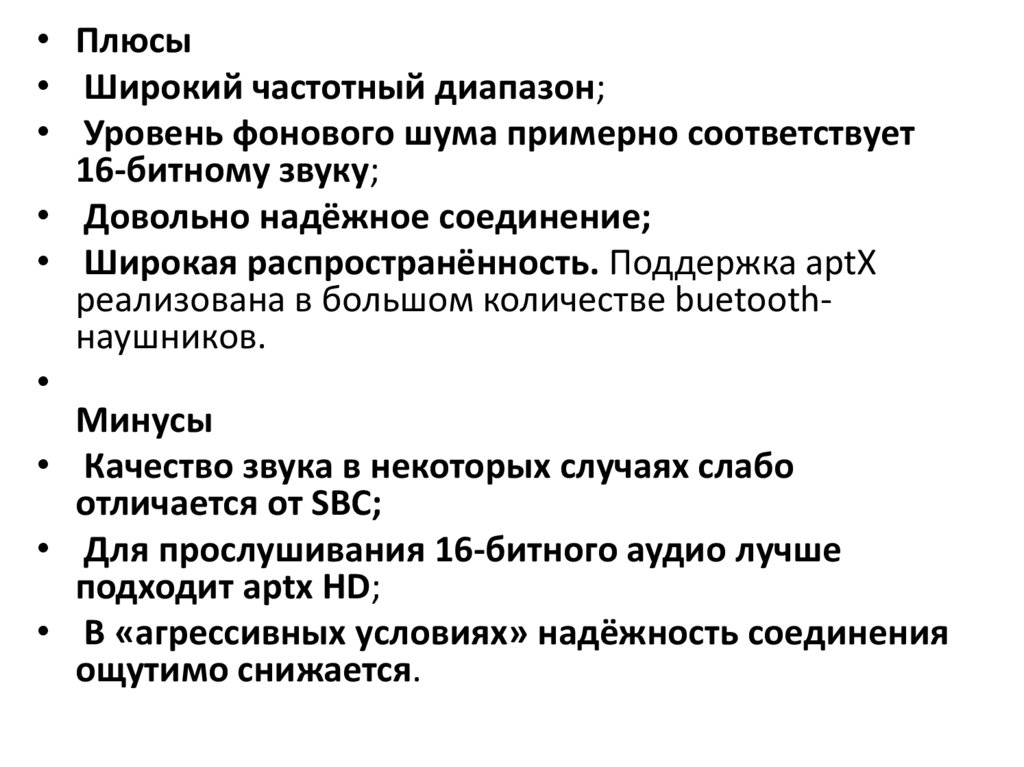 • Плюсы
• Широкий частотный диапазон;
• Уровень фонового шума примерно соответствует 16-битному звуку;
• Довольно надёжное соединение;
• Широкая распространённость. Поддержка aptX реализована в большом количестве buetooth-наушников.
•
Минусы
• Качество звука в некоторых случаях слабо отличается от SBC;
• Для прослушивания 16-битного аудио лучше подходит aptx HD;
• В «агрессивных условиях» надёжность соединения ощутимо снижается.